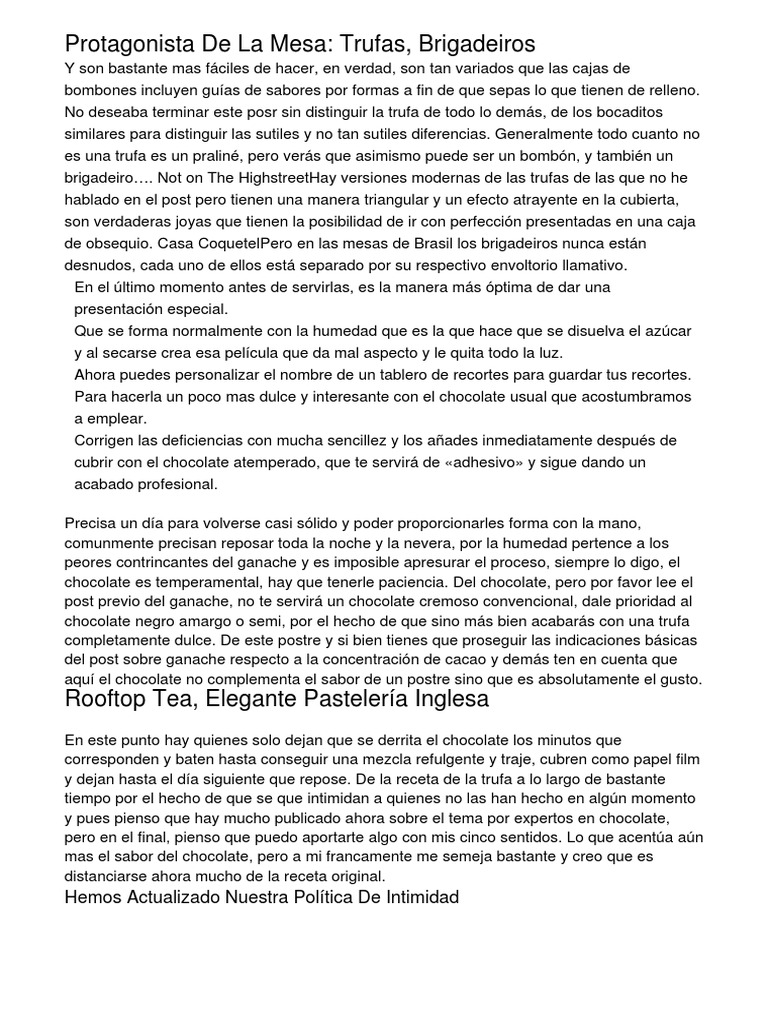 Protagonista De La Mesa: Trufas, Brigadeiros

Y son bastante mas fáciles de hacer, en verdad, son tan variados que las cajas de bombones incluyen guías de sabores por formas a fin de que sepas lo que tienen de relleno. No deseaba terminar este posr sin distinguir la trufa de todo lo demás, de los bocaditos similares para distinguir las sutiles y no tan sutiles diferencias. Generalmente todo cuanto no es una trufa es un praliné, pero verás que asimismo puede ser un bombón, y también un brigadeiro…. Not on The HighstreetHay versiones modernas de las trufas de las que no he hablado en el post pero tienen una manera triangular y un efecto atrayente en la cubierta, son verdaderas joyas que tienen la posibilidad de ir con perfección presentadas en una caja de obsequio. Casa CoquetelPero en las mesas de Brasil los brigadeiros nunca están desnudos, cada uno de ellos está separado por su respectivo envoltorio llamativo.

En el último momento antes de servirlas, es la manera más óptima de dar una presentación especial.
Que se forma normalmente con la humedad que es la que hace que se disuelva el azúcar y al secarse crea esa película que da mal aspecto y le quita todo la luz.
Ahora puedes personalizar el nombre de un tablero de recortes para guardar tus recortes.
Para hacerla un poco mas dulce y interesante con el chocolate usual que acostumbramos a emplear.
Corrigen las deficiencias con mucha sencillez y los añades inmediatamente después de cubrir con el chocolate atemperado, que te servirá de «adhesivo» y sigue dando un acabado profesional.

Precisa un día para volverse casi sólido y poder proporcionarles forma con la mano, comunmente precisan reposar toda la noche y la nevera, por la humedad pertence a los peores contrincantes del ganache y es imposible apresurar el proceso, siempre lo digo, el chocolate es temperamental, hay que tenerle paciencia. Del chocolate, pero por favor lee el post previo del ganache, no te servirá un chocolate cremoso convencional, dale prioridad al chocolate negro amargo o semi, por el hecho de que sino más bien acabarás con una trufa completamente dulce. De este postre y si bien tienes que proseguir las indicaciones básicas del post sobre ganache respecto a la concentración de cacao y demás ten en cuenta que aquí el chocolate no complementa el sabor de un postre sino que es absolutamente el gusto.

Rooftop Tea, Elegante Pastelería Inglesa

En este punto hay quienes solo dejan que se derrita el chocolate los minutos que corresponden y baten hasta conseguir una mezcla refulgente y traje, cubren como papel film y dejan hasta el día siguiente que repose. De la receta de la trufa a lo largo de bastante tiempo por el hecho de que se que intimidan a quienes no las han hecho en algún momento y pues pienso que hay mucho publicado ahora sobre el tema por expertos en chocolate, pero en el final, pienso que puedo aportarte algo con mis cinco sentidos. Lo que acentúa aún mas el sabor del chocolate, pero a mi francamente me semeja bastante y creo que es distanciarse ahora mucho de la receta original.

Hemos Actualizado Nuestra Política De Intimidad